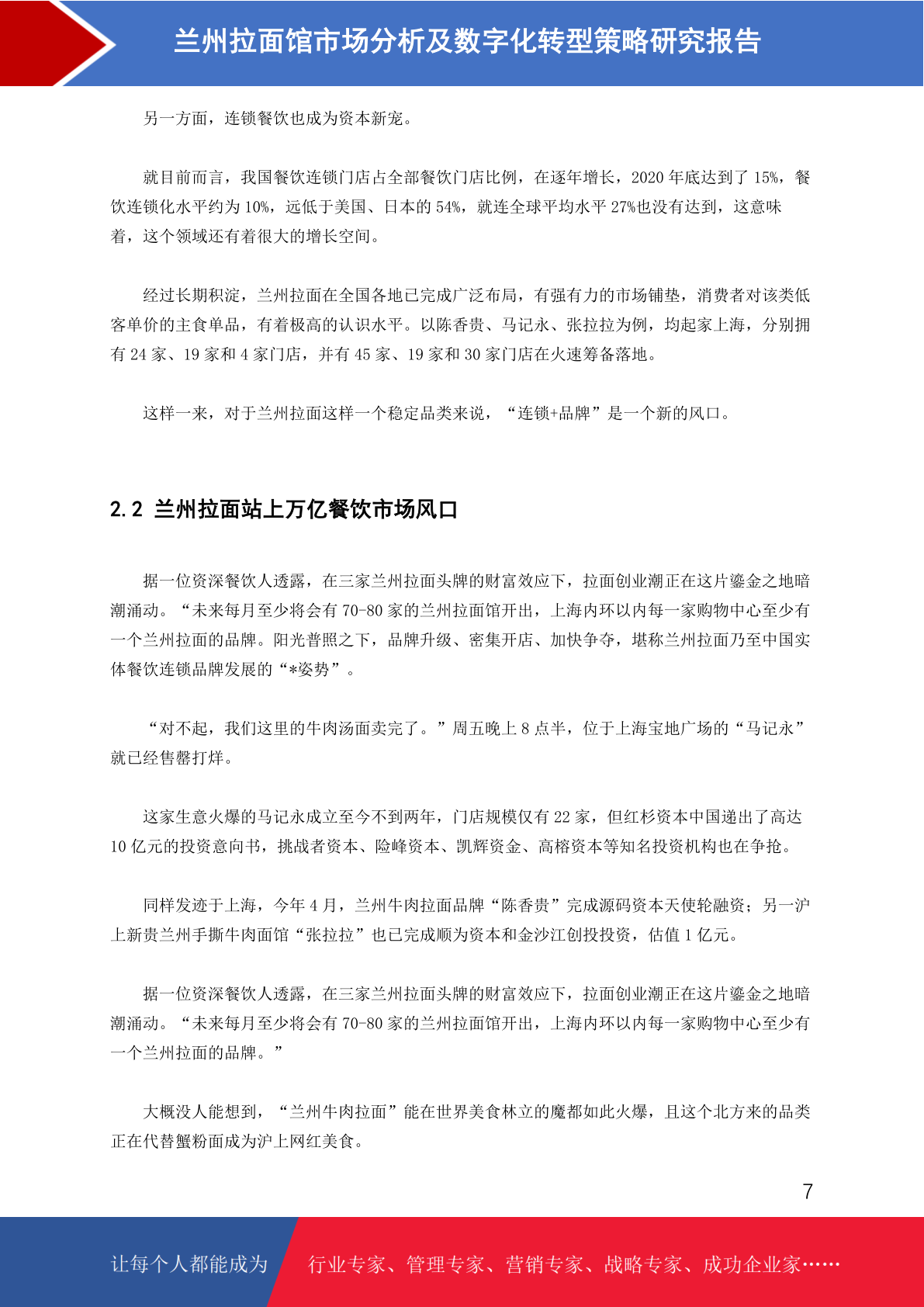 兰州拉面馆市场分析及数字化转型策略研究报告

另一方面，连锁餐饮也成为资本新宠。

就目前而言，我国餐饮连锁门店占全部餐饮门店比例，在逐年增长，2020年底达到了15%，餐饮连锁化水平约为10%，远低于美国、日本的54%，就连全球平均水平27%也没有达到，这意味着，这个领域还有着很大的增长空间。

经过长期积淀，兰州拉面在全国各地已完成广泛布局，有强有力的市场铺垫，消费者对该类低客单价的主食单品，有着极高的认识水平。以陈香贵、马记永、张拉拉为例，均起家上海，分别拥有24家、19家和4家门店，并有45家、19家和30家门店在火速筹备落地。

这样一来，对于兰州拉面这样一个稳定品类来说，“连锁+品牌”是一个新的风口。

2.2 兰州拉面站上万亿餐饮市场风口

据一位资深餐饮人透露，在三家兰州拉面头牌的财富效应下，拉面创业潮正在这片鎏金之地暗潮涌动。“未来每月至少将会有70-80家的兰州拉面馆开出，上海内环以内每一家购物中心至少有一个兰州拉面的品牌。阳光普照之下，品牌升级、密集开店、加快争夺，堪称兰州拉面乃至中国实体餐饮连锁品牌发展的“*姿势”。

“对不起，我们这里的牛肉汤面卖完了。”周五晚上8点半，位于上海宝地广场的“马记永”就已经售罄打烊。

这家生意火爆的马记永成立至今不到两年，门店规模仅有22家，但红杉资本中国递出了高达10亿元的投资意向书，挑战者资本、险峰资本、凯辉资金、高榕资本等知名投资机构也在争抢。

同样发迹于上海，今年4月，兰州牛肉拉面品牌“陈香贵”完成源码资本天使轮融资；另一沪上新贵兰州手撕牛肉面馆“张拉拉”也已完成顺为资本和金沙江创投投资，估值1亿元。

据一位资深餐饮人透露，在三家兰州拉面头牌的财富效应下，拉面创业潮正在这片鎏金之地暗潮涌动。“未来每月至少将会有70-80家的兰州拉面馆开出，上海内环以内每一家购物中心至少有一个兰州拉面的品牌。”

大概没人能想到，“兰州牛肉拉面”能在世界美食林立的魔都如此火爆，且这个北方来的品类正在代替蟹粉面成为沪上网红美食。

7

让每个人都能成为 行业专家、管理专家、营销专家、战略专家、成功企业家……